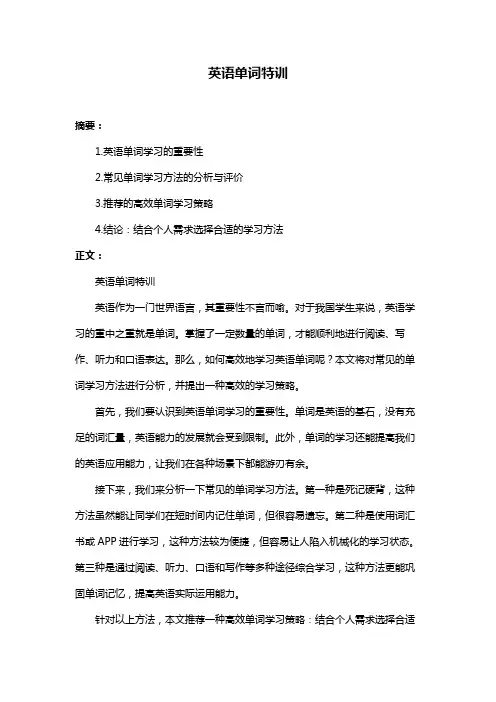 英语单词特训

摘要：

1.英语单词学习的重要性

2.常见单词学习方法的分析与评价

3.推荐的高效单词学习策略

4.结论：结合个人需求选择合适的学习方法

正文：

英语单词特训

英语作为一门世界语言，其重要性不言而喻。对于我国学生来说，英语学习的重中之重就是单词。掌握了一定数量的单词，才能顺利地进行阅读、写作、听力和口语表达。那么，如何高效地学习英语单词呢？本文将对常见的单词学习方法进行分析，并提出一种高效的学习策略。

首先，我们要认识到英语单词学习的重要性。单词是英语的基石，没有充足的词汇量，英语能力的发展就会受到限制。此外，单词的学习还能提高我们的英语应用能力，让我们在各种场景下都能游刃有余。

接下来，我们来分析一下常见的单词学习方法。第一种是死记硬背，这种方法虽然能让同学们在短时间内记住单词，但很容易遗忘。第二种是使用词汇书或 APP 进行学习，这种方法较为便捷，但容易让人陷入机械化的学习状态。第三种是通过阅读、听力、口语和写作等多种途径综合学习，这种方法更能巩固单词记忆，提高英语实际运用能力。

针对以上方法，本文推荐一种高效单词学习策略：结合个人需求选择合适